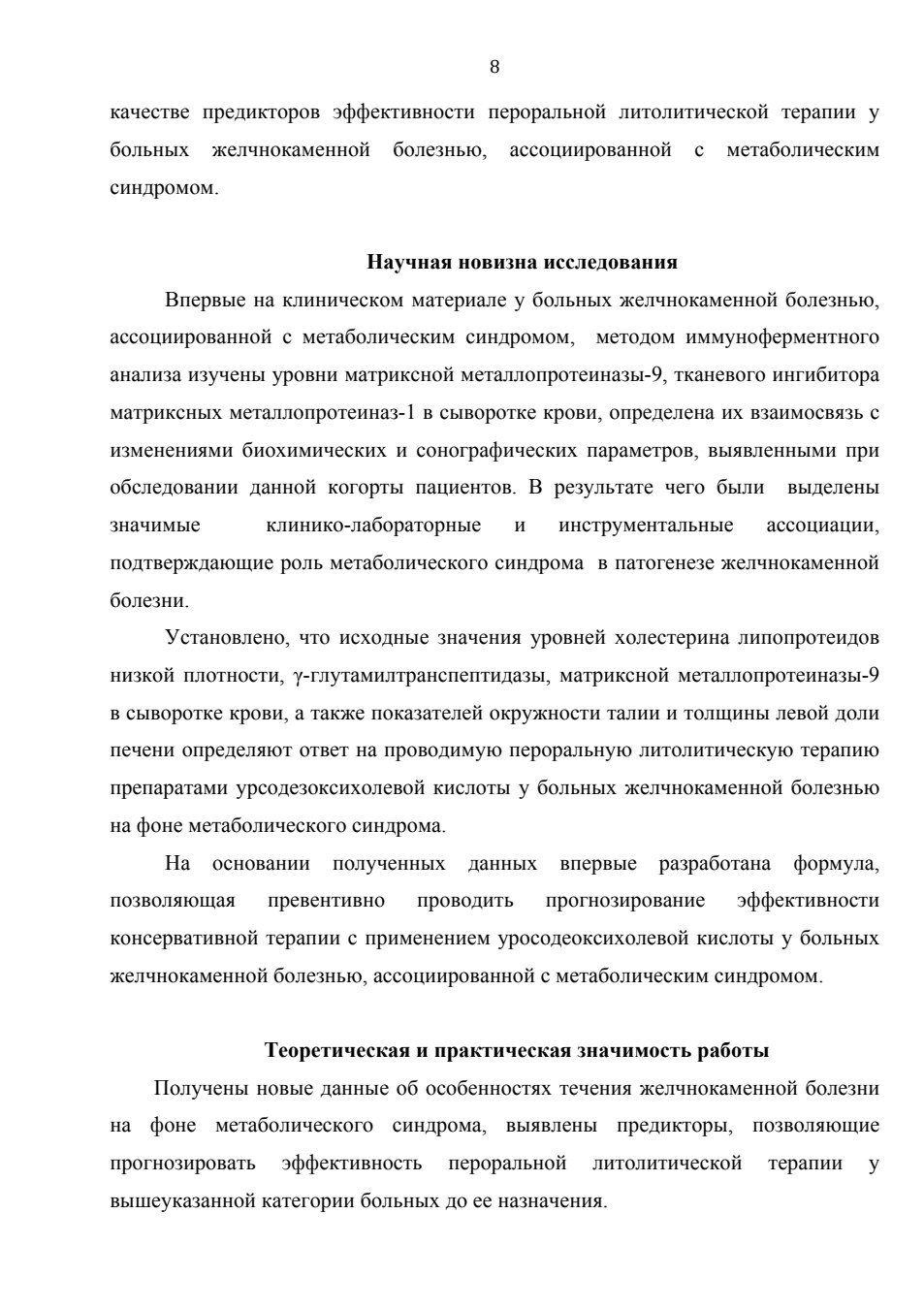 8

качестве предикторов эффективности пероральной литолитической терапии у больных желчнокаменной болезнью, ассоциированной с метаболическим синдромом.

Научная новизна исследования

Впервые на клиническом материале у больных желчнокаменной болезнью, ассоциированной с метаболическим синдромом, методом иммуноферментного анализа изучены уровни матриксной металлопротеиназы-9, тканевого ингибитора матриксных металлопротеиназ-1 в сыворотке крови, определена их взаимосвязь с изменениями биохимических и сонографических параметров, выявленными при обследовании данной когорты пациентов. В результате чего были выделены значимые клинико-лабораторные и инструментальные ассоциации, подтверждающие роль метаболического синдрома в патогенезе желчнокаменной болезни.

Установлено, что исходные значения уровней холестерина липопротеидов низкой плотности, γ-глутамилтранспептидазы, матриксной металлопротеиназы-9 в сыворотке крови, а также показателей окружности талии и толщины левой доли печени определяют ответ на проводимую пероральную литолитическую терапию препаратами урсодезоксихолевой кислоты у больных желчнокаменной болезнью на фоне метаболического синдрома.

На основании полученных данных впервые разработана формула, позволяющая превентивно проводить прогнозирование эффективности консервативной терапии с применением уросодеоксихолевой кислоты у больных желчнокаменной болезнью, ассоциированной с метаболическим синдромом.

Теоретическая и практическая значимость работы

Получены новые данные об особенностях течения желчнокаменной болезни на фоне метаболического синдрома, выявлены предикторы, позволяющие прогнозировать эффективность пероральной литолитической терапии у вышеуказанной категории больных до ее назначения.